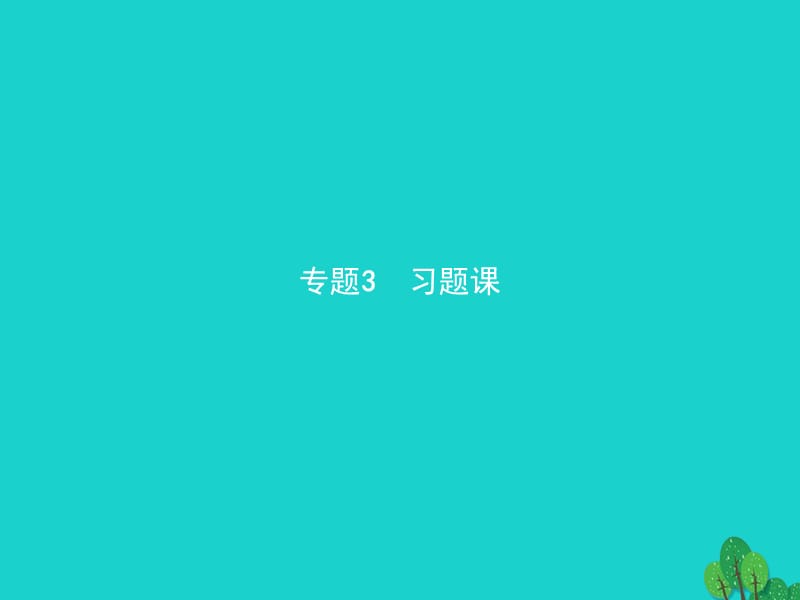 专题3　习题课